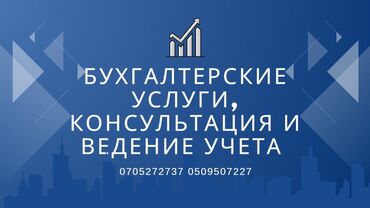 БУХГАЛТЕРСКИЕ УСЛУГИ, КОНСУЛЬТАЦИЯ И ВЕДЕНИЕ УЧЕТА

0705272737 0509507227